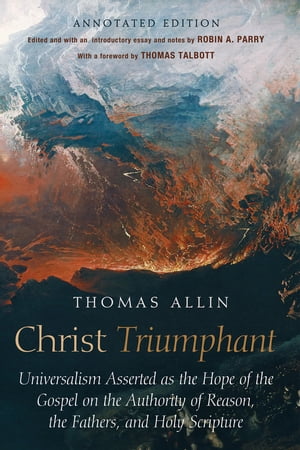 ANNOTATED EDITION
Edited and with an introductory essay and notes by ROBIN A. PARRY
With a foreword by THOMAS TALBOTT

THOMAS ALLIN

Christ Triumphant

Universalism Asserted as the Hope of the Gospel on the Authority of Reason, the Fathers, and Holy Scripture